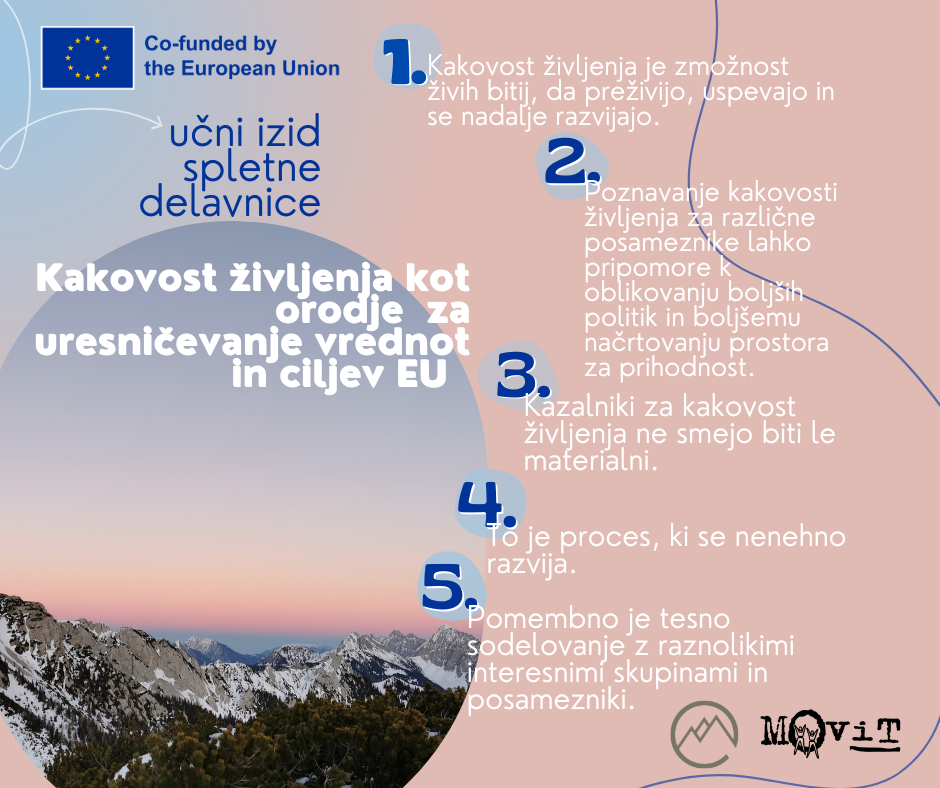 Co-funded by the European Union

učni izid spletne delavnice

Kakovost življenja kot orodje za uresničevanje vrednot in ciljev EU

1. Kakovost življenja je zmožnost živih bitij, da preživijo, uspevajo in se nadalje razvijajo.

2. Poznavanje kakovosti življenja za različne posameznike lahko pripomore k oblikovanju boljših politik in boljšemu načrtovanju prostora za prihodnost.

3. Kazalniki za kakovost življenja ne smejo biti le materialni.

4. To je proces, ki se nenehno razvija.

5. Pomembno je tesno sodelovanje z raznolikimi interesnimi skupinami in posamezniki.

MOViT